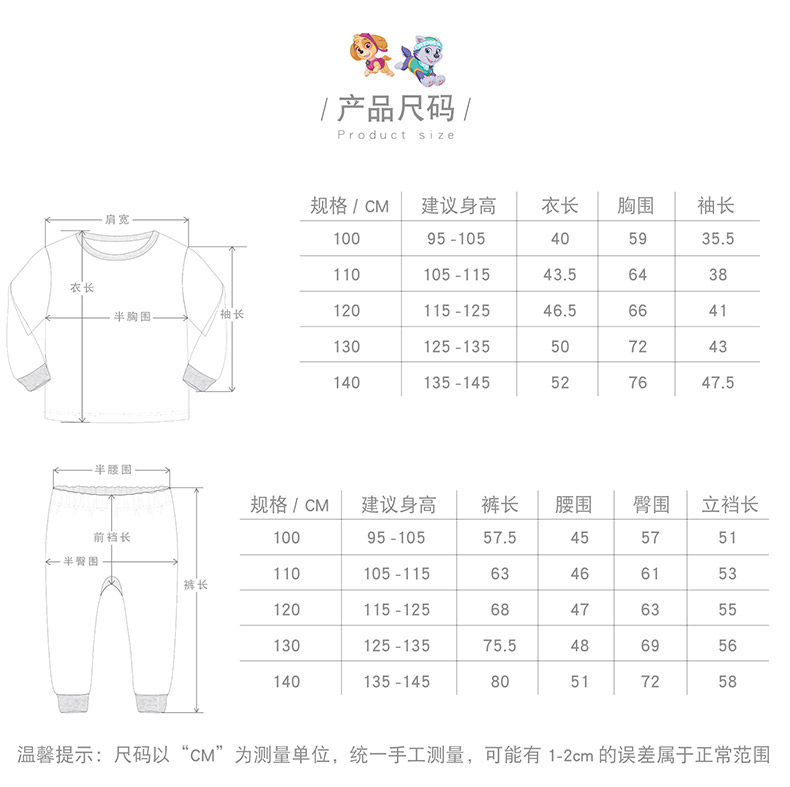 / 产品尺码 /
Product size

肩宽
衣长
半胸围
袖长

| 规格 / CM | 建议身高 | 衣长 | 胸围 | 袖长 |
|---|---|---|---|---|
| 100 | 95 -105 | 40 | 59 | 35.5 |
| 110 | 105 -115 | 43.5 | 64 | 38 |
| 120 | 115 -125 | 46.5 | 66 | 41 |
| 130 | 125 -135 | 50 | 72 | 43 |
| 140 | 135 -145 | 52 | 76 | 47.5 |

半腰围
前裆长
半臀围
裤长

| 规格 / CM | 建议身高 | 裤长 | 腰围 | 臀围 | 立裆长 |
|---|---|---|---|---|---|
| 100 | 95 -105 | 57.5 | 45 | 57 | 51 |
| 110 | 105 -115 | 63 | 46 | 61 | 53 |
| 120 | 115 -125 | 68 | 47 | 63 | 55 |
| 130 | 125 -135 | 75.5 | 48 | 69 | 56 |
| 140 | 135 -145 | 80 | 51 | 72 | 58 |

温馨提示：尺码以“CM”为测量单位，统一手工测量，可能有 1-2cm 的误差属于正常范围